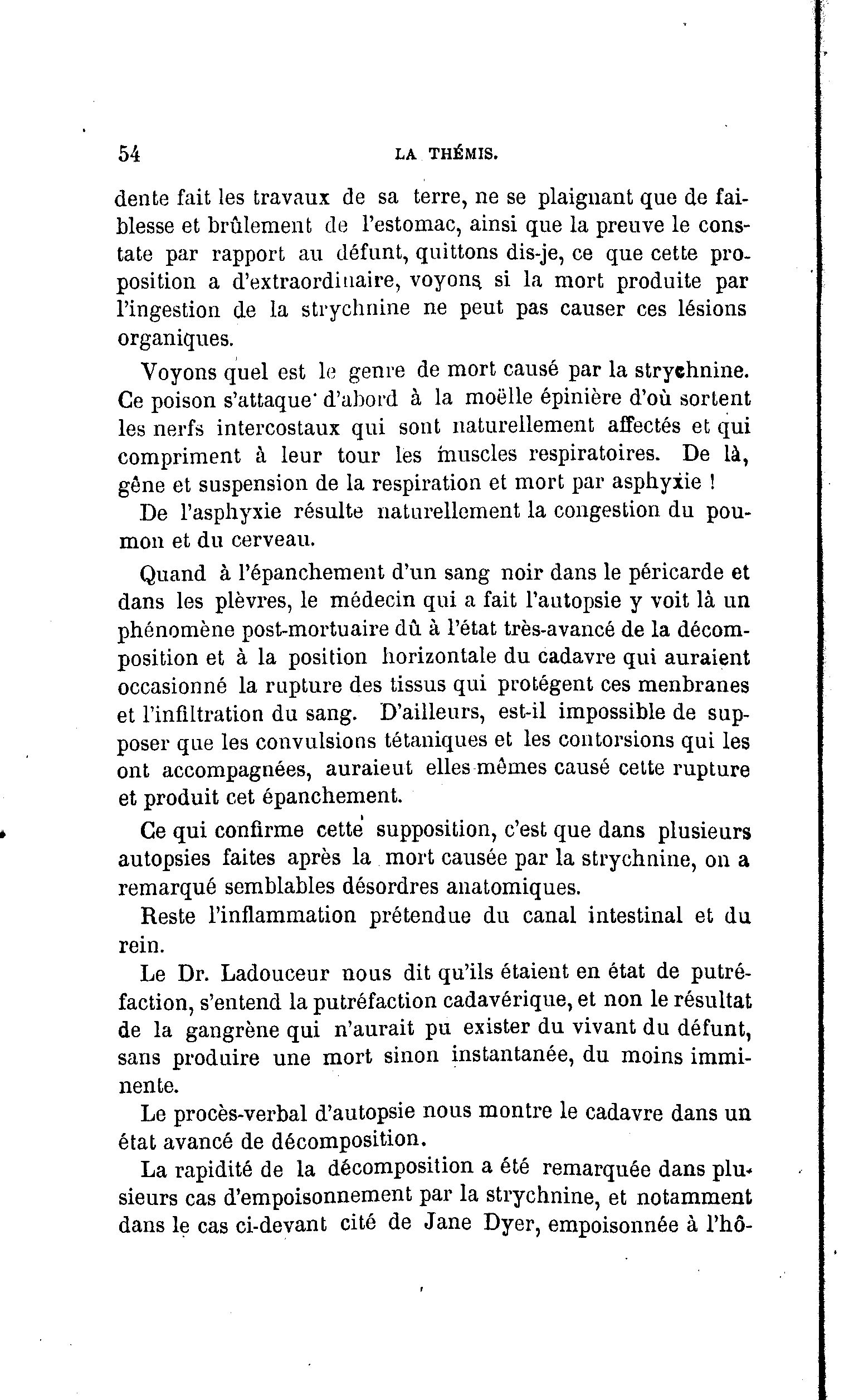 54 LA THÉMIS.

dente fait les travaux de sa terre, ne se plaignant que de faiblesse et brûlement de l'estomac, ainsi que la preuve le constate par rapport au défunt, quittons dis-je, ce que cette proposition a d'extraordinaire, voyons si la mort produite par l'ingestion de la strychnine ne peut pas causer ces lésions organiques.

Voyons quel est le genre de mort causé par la strychnine. Ce poison s'attaque d'abord à la moëlle épinière d'où sortent les nerfs intercostaux qui sont naturellement affectés et qui compriment à leur tour les muscles respiratoires. De là, gêne et suspension de la respiration et mort par asphyxie !

De l'asphyxie résulte naturellement la congestion du poumon et du cerveau.

Quand à l'épanchement d'un sang noir dans le péricarde et dans les plèvres, le médecin qui a fait l'autopsie y voit là un phénomène post-mortuaire dû à l'état très-avancé de la décomposition et à la position horizontale du cadavre qui auraient occasionné la rupture des tissus qui protégent ces menbranes et l'infiltration du sang. D'ailleurs, est-il impossible de supposer que les convulsions tétaniques et les contorsions qui les ont accompagnées, auraieut elles-mêmes causé cette rupture et produit cet épanchement.

Ce qui confirme cette supposition, c'est que dans plusieurs autopsies faites après la mort causée par la strychnine, on a remarqué semblables désordres anatomiques.

Reste l'inflammation prétendue du canal intestinal et du rein.

Le Dr. Ladouceur nous dit qu'ils étaient en état de putréfaction, s'entend la putréfaction cadavérique, et non le résultat de la gangrène qui n'aurait pu exister du vivant du défunt, sans produire une mort sinon instantanée, du moins imminente.

Le procès-verbal d'autopsie nous montre le cadavre dans un état avancé de décomposition.

La rapidité de la décomposition a été remarquée dans plusieurs cas d'empoisonnement par la strychnine, et notamment dans le cas ci-devant cité de Jane Dyer, empoisonnée à l'hô-